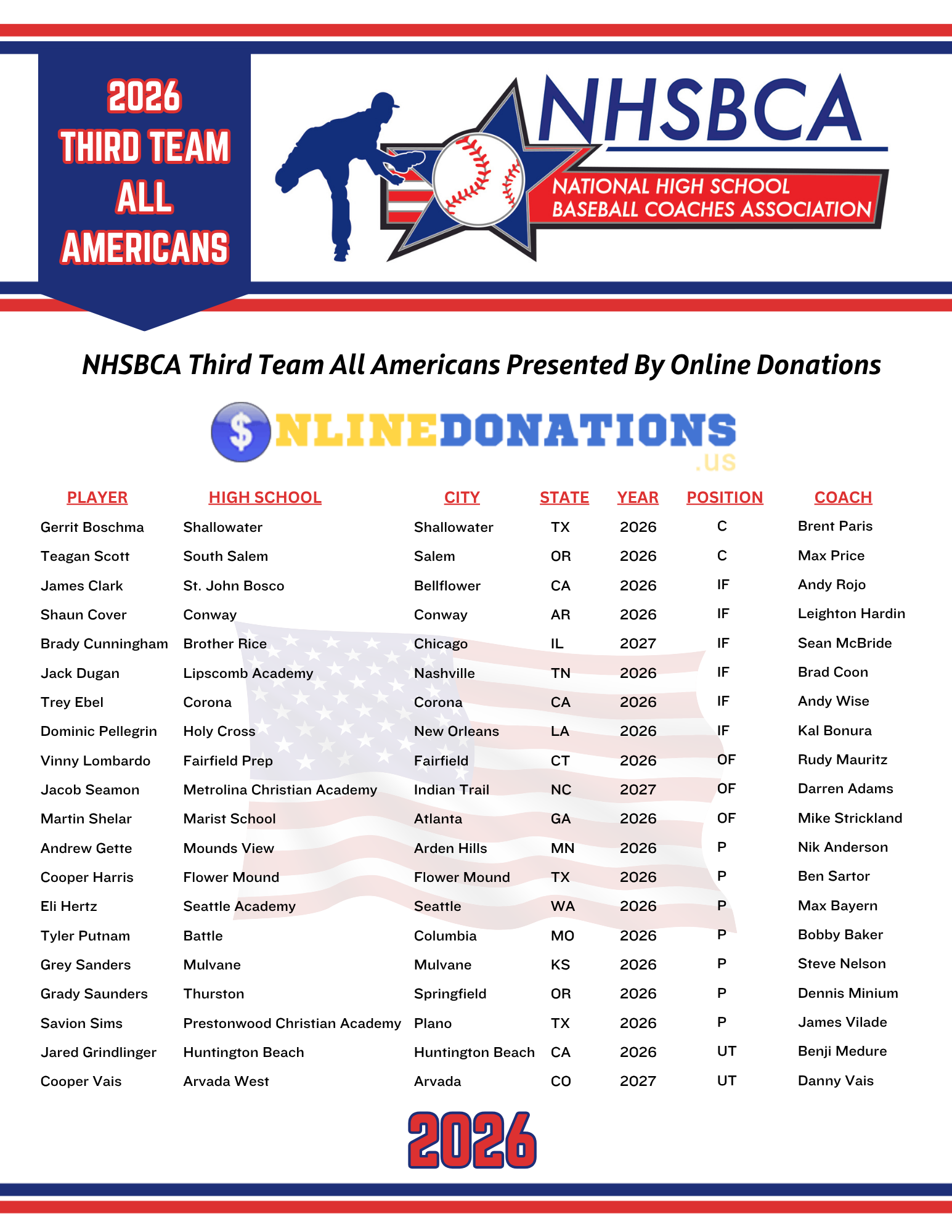 2026
THIRD TEAM
ALL
AMERICANS

NHSBCA
NATIONAL HIGH SCHOOL
BASEBALL COACHES ASSOCIATION

NHSBCA Third Team All Americans Presented By Online Donations

$NLINEDONATIONS
.US

| PLAYER | HIGH SCHOOL | CITY | STATE | YEAR | POSITION | COACH |
|---|---|---|---|---|---|---|
| Gerrit Boschma | Shallowater | Shallowater | TX | 2026 | C | Brent Paris |
| Teagan Scott | South Salem | Salem | OR | 2026 | C | Max Price |
| James Clark | St. John Bosco | Bellflower | CA | 2026 | IF | Andy Rojo |
| Shaun Cover | Conway | Conway | AR | 2026 | IF | Leighton Hardin |
| Brady Cunningham | Brother Rice | Chicago | IL | 2027 | IF | Sean McBride |
| Jack Dugan | Lipscomb Academy | Nashville | TN | 2026 | IF | Brad Coon |
| Trey Ebel | Corona | Corona | CA | 2026 | IF | Andy Wise |
| Dominic Pellegrin | Holy Cross | New Orleans | LA | 2026 | IF | Kal Bonura |
| Vinny Lombardo | Fairfield Prep | Fairfield | CT | 2026 | OF | Rudy Mauritz |
| Jacob Seamon | Metrolina Christian Academy | Indian Trail | NC | 2027 | OF | Darren Adams |
| Martin Shelar | Marist School | Atlanta | GA | 2026 | OF | Mike Strickland |
| Andrew Gette | Mounds View | Arden Hills | MN | 2026 | P | Nik Anderson |
| Cooper Harris | Flower Mound | Flower Mound | TX | 2026 | P | Ben Sartor |
| Eli Hertz | Seattle Academy | Seattle | WA | 2026 | P | Max Bayern |
| Tyler Putnam | Battle | Columbia | MO | 2026 | P | Bobby Baker |
| Grey Sanders | Mulvane | Mulvane | KS | 2026 | P | Steve Nelson |
| Grady Saunders | Thurston | Springfield | OR | 2026 | P | Dennis Minium |
| Savion Sims | Prestonwood Christian Academy | Plano | TX | 2026 | P | James Vilade |
| Jared Grindlinger | Huntington Beach | Huntington Beach | CA | 2026 | UT | Benji Medure |
| Cooper Vais | Arvada West | Arvada | CO | 2027 | UT | Danny Vais |

2026